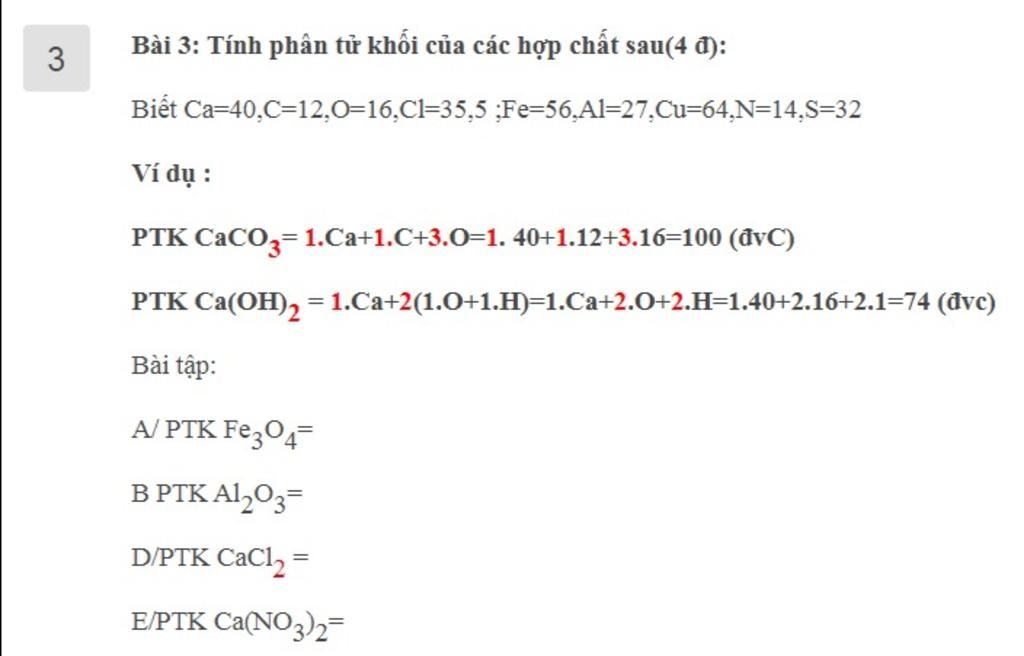 3

Bài 3: Tính phân tử khối của các hợp chất sau(4 đ):

Biết Ca=40,C=12,O=16,Cl=35,5 ;Fe=56,Al=27,Cu=64,N=14,S=32

Ví dụ :

PTK $CaCO_3$= 1.Ca+1.C+3.O=1. 40+1.12+3.16=100 (đvC)

PTK $Ca(OH)_2$ = 1.Ca+2(1.O+1.H)=1.Ca+2.O+2.H=1.40+2.16+2.1=74 (đvc)

Bài tập:

A/ PTK $Fe_3O_4$=

B PTK $Al_2O_3$=

D/PTK $CaCl_2$ =

E/PTK $Ca(NO_3)_2$=